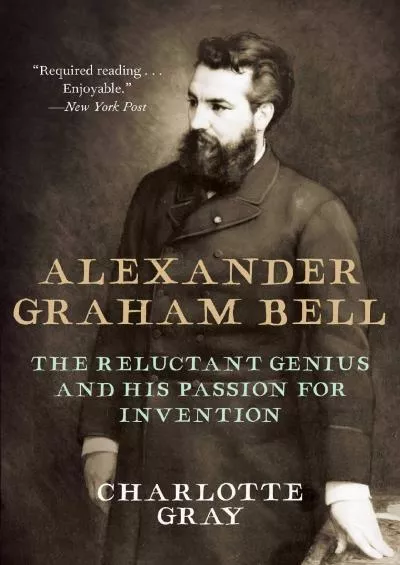 "Required reading . . . Enjoyable."
—New York Post

ALEXANDER GRAHAM BELL

THE RELUCTANT GENIUS AND HIS PASSION FOR INVENTION

CHARLOTTE GRAY